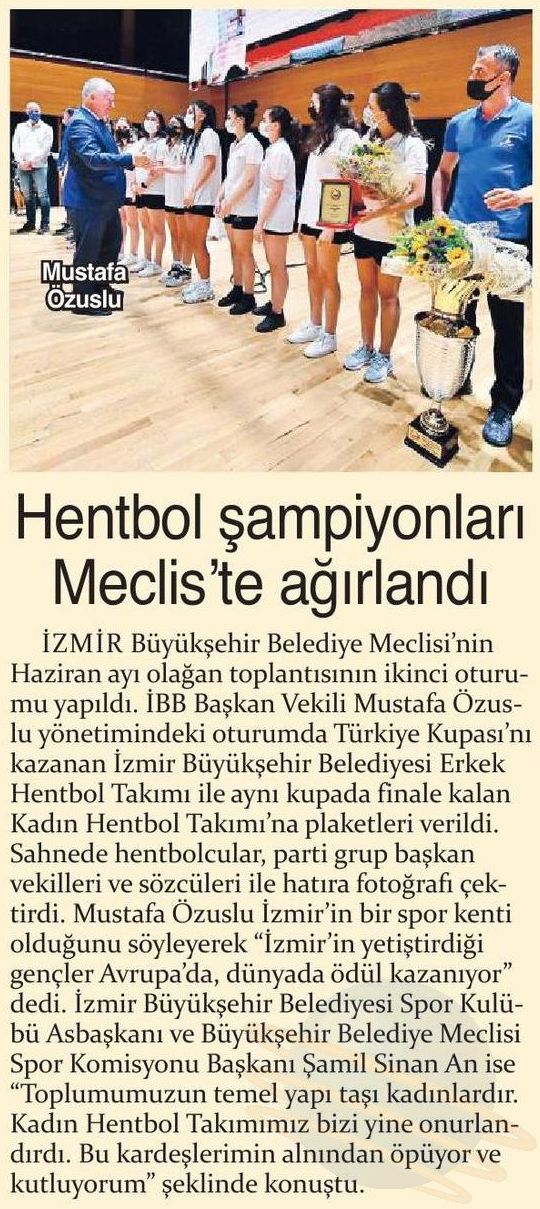 Mustafa Özuslu

Hentbol şampiyonları Meclis'te ağırlandı

İZMİR Büyükşehir Belediye Meclisi'nin Haziran ayı olağan toplantısının ikinci oturumu yapıldı. İBB Başkan Vekili Mustafa Özuslu yönetimindeki oturumda Türkiye Kupası'nı kazanan İzmir Büyükşehir Belediyesi Erkek Hentbol Takımı ile aynı kupada finale kalan Kadın Hentbol Takımı'na plaketleri verildi. Sahnede hentbolcular, parti grup başkan vekilleri ve sözcüleri ile hatıra fotoğrafı çektirdi. Mustafa Özuslu İzmir'in bir spor kenti olduğunu söyleyerek "İzmir'in yetiştirdiği gençler Avrupa'da, dünyada ödül kazanıyor" dedi. İzmir Büyükşehir Belediyesi Spor Kulübü Asbaşkanı ve Büyükşehir Belediye Meclisi Spor Komisyonu Başkanı Şamil Sinan An ise "Toplumumuzun temel yapı taşı kadınlardır. Kadın Hentbol Takımımız bizi yine onurlandırdı. Bu kardeşlerimin alnından öpüyor ve kutluyorum" şeklinde konuştu.